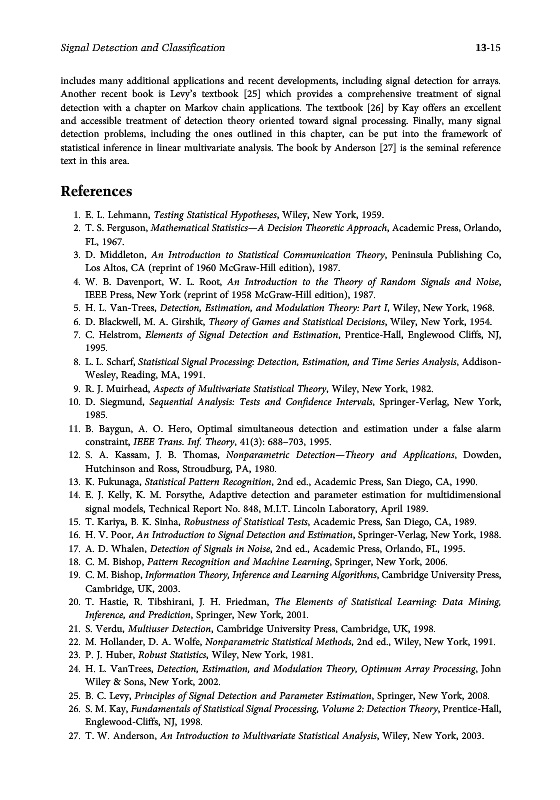 Signal Detection and Classification

13-15

includes many additional applications and recent developments, including signal detection for arrays. Another recent book is Levy's textbook [25] which provides a comprehensive treatment of signal detection with a chapter on Markov chain applications. The textbook [26] by Kay offers an excellent and accessible treatment of detection theory oriented toward signal processing. Finally, many signal detection problems, including the ones outlined in this chapter, can be put into the framework of statistical inference in linear multivariate analysis. The book by Anderson [27] is the seminal reference text in this area.

References

1. E. L. Lehmann, Testing Statistical Hypotheses, Wiley, New York, 1959.
2. T. S. Ferguson, Mathematical Statistics—A Decision Theoretic Approach, Academic Press, Orlando, FL, 1967.
3. D. Middleton, An Introduction to Statistical Communication Theory, Peninsula Publishing Co, Los Altos, CA (reprint of 1960 McGraw-Hill edition), 1987.
4. W. B. Davenport, W. L. Root, An Introduction to the Theory of Random Signals and Noise, IEEE Press, New York (reprint of 1958 McGraw-Hill edition), 1987.
5. H. L. Van-Trees, Detection, Estimation, and Modulation Theory: Part I, Wiley, New York, 1968.
6. D. Blackwell, M. A. Girshik, Theory of Games and Statistical Decisions, Wiley, New York, 1954.
7. C. Helstrom, Elements of Signal Detection and Estimation, Prentice-Hall, Englewood Cliffs, NJ, 1995.
8. L. L. Scharf, Statistical Signal Processing: Detection, Estimation, and Time Series Analysis, Addison-Wesley, Reading, MA, 1991.
9. R. J. Muirhead, Aspects of Multivariate Statistical Theory, Wiley, New York, 1982.
10. D. Siegmund, Sequential Analysis: Tests and Confidence Intervals, Springer-Verlag, New York, 1985.
11. B. Baygun, A. O. Hero, Optimal simultaneous detection and estimation under a false alarm constraint, IEEE Trans. Inf. Theory, 41(3): 688–703, 1995.
12. S. A. Kassam, J. B. Thomas, Nonparametric Detection—Theory and Applications, Dowden, Hutchinson and Ross, Stroudburg, PA, 1980.
13. K. Fukunaga, Statistical Pattern Recognition, 2nd ed., Academic Press, San Diego, CA, 1990.
14. E. J. Kelly, K. M. Forsythe, Adaptive detection and parameter estimation for multidimensional signal models, Technical Report No. 848, M.I.T. Lincoln Laboratory, April 1989.
15. T. Kariya, B. K. Sinha, Robustness of Statistical Tests, Academic Press, San Diego, CA, 1989.
16. H. V. Poor, An Introduction to Signal Detection and Estimation, Springer-Verlag, New York, 1988.
17. A. D. Whalen, Detection of Signals in Noise, 2nd ed., Academic Press, Orlando, FL, 1995.
18. C. M. Bishop, Pattern Recognition and Machine Learning, Springer, New York, 2006.
19. C. M. Bishop, Information Theory, Inference and Learning Algorithms, Cambridge University Press, Cambridge, UK, 2003.
20. T. Hastie, R. Tibshirani, J. H. Friedman, The Elements of Statistical Learning: Data Mining, Inference, and Prediction, Springer, New York, 2001.
21. S. Verdu, Multiuser Detection, Cambridge University Press, Cambridge, UK, 1998.
22. M. Hollander, D. A. Wolfe, Nonparametric Statistical Methods, 2nd ed., Wiley, New York, 1991.
23. P. J. Huber, Robust Statistics, Wiley, New York, 1981.
24. H. L. VanTrees, Detection, Estimation, and Modulation Theory, Optimum Array Processing, John Wiley & Sons, New York, 2002.
25. B. C. Levy, Principles of Signal Detection and Parameter Estimation, Springer, New York, 2008.
26. S. M. Kay, Fundamentals of Statistical Signal Processing, Volume 2: Detection Theory, Prentice-Hall, Englewood-Cliffs, NJ, 1998.
27. T. W. Anderson, An Introduction to Multivariate Statistical Analysis, Wiley, New York, 2003.